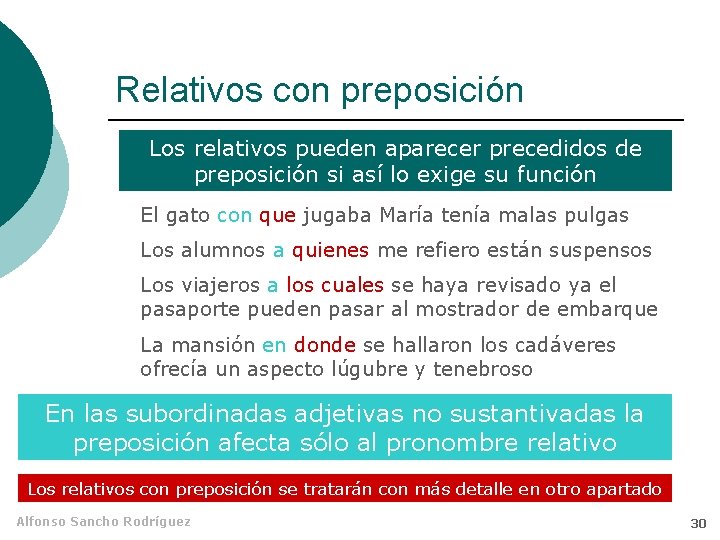 Relativos con preposición

Los relativos pueden aparecer precedidos de preposición si así lo exige su función

El gato con que jugaba María tenía malas pulgas

Los alumnos a quienes me refiero están suspensos

Los viajeros a los cuales se haya revisado ya el pasaporte pueden pasar al mostrador de embarque

La mansión en donde se hallaron los cadáveres ofrecía un aspecto lúgubre y tenebroso

En las subordinadas adjetivas no sustantivadas la preposición afecta sólo al pronombre relativo

Los relativos con preposición se tratarán con más detalle en otro apartado

Alfonso Sancho Rodríguez

30